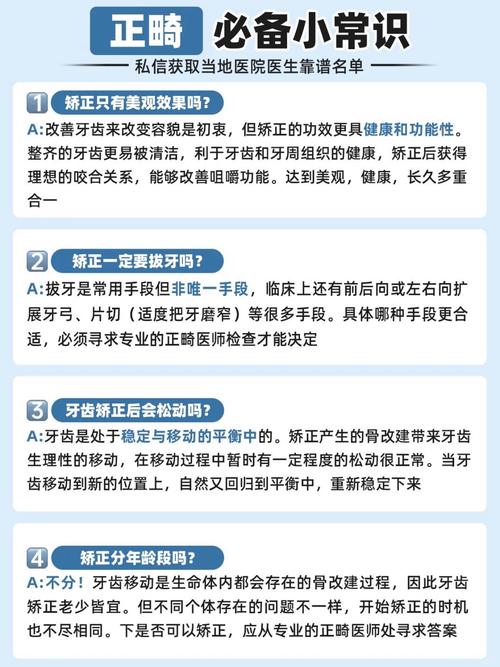 正畸 必备小常识

私信获取当地医院医生靠谱名单

1 矫正只有美观效果吗？

A:改善牙齿来改变容貌是初衷，但矫正的功效更具健康和功能性。整齐的牙齿更易被清洁，利于牙齿和牙周组织的健康，矫正后获得理想的咬合关系，能够改善咀嚼功能。达到美观，健康，长久多重合一

2 矫正一定要拔牙吗？

A:拔牙是常用手段但非唯一手段，临床上还有前后向或左右向扩展牙弓、片切（适度把牙磨窄）等很多手段。具体哪种手段更合适，必须寻求专业的正畸医师检查才能决定

3 牙齿矫正后会松动吗？

A:牙齿是处于稳定与移动的平衡中的。矫正产生的骨改建带来牙齿生理性的移动，在移动过程中暂时有一定程度的松动很正常。当牙齿移动到新的位置上，自然又回归到平衡中，重新稳定下来

4 矫正分年龄段吗？

A:不分！牙齿移动是生命体内都会存在的骨改建过程，因此牙齿矫正老少皆宜。但不同个体存在的问题不一样，开始矫正的时机也不尽相同。下是否可以矫正，应从专业的正畸医师处寻求答案